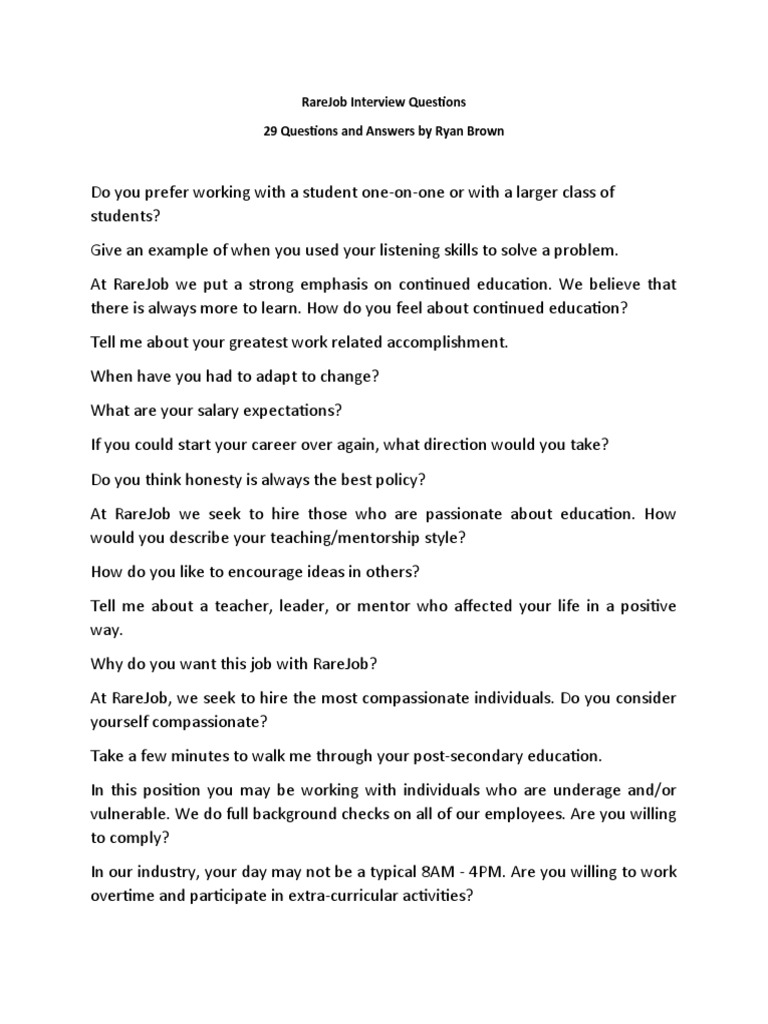 RareJob Interview Questions

29 Questions and Answers by Ryan Brown

Do you prefer working with a student one-on-one or with a larger class of students?

Give an example of when you used your listening skills to solve a problem.

At RareJob we put a strong emphasis on continued education. We believe that there is always more to learn. How do you feel about continued education?

Tell me about your greatest work related accomplishment.

When have you had to adapt to change?

What are your salary expectations?

If you could start your career over again, what direction would you take?

Do you think honesty is always the best policy?

At RareJob we seek to hire those who are passionate about education. How would you describe your teaching/mentorship style?

How do you like to encourage ideas in others?

Tell me about a teacher, leader, or mentor who affected your life in a positive way.

Why do you want this job with RareJob?

At RareJob, we seek to hire the most compassionate individuals. Do you consider yourself compassionate?

Take a few minutes to walk me through your post-secondary education.

In this position you may be working with individuals who are underage and/or vulnerable. We do full background checks on all of our employees. Are you willing to comply?

In our industry, your day may not be a typical 8AM - 4PM. Are you willing to work overtime and participate in extra-curricular activities?